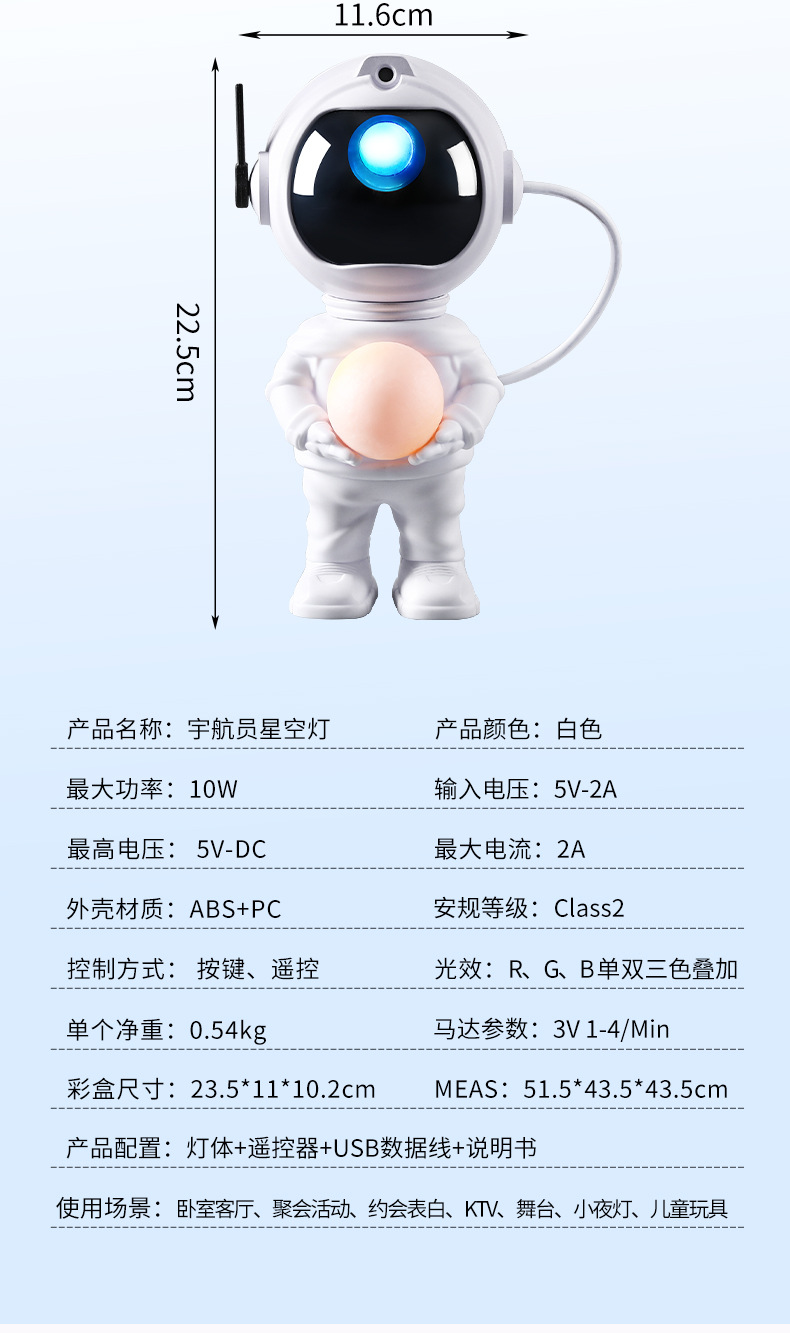 11.6cm

22.5cm

产品名称：宇航员星空灯 产品颜色：白色

最大功率：10W 输入电压：5V-2A

最高电压：5V-DC 最大电流：2A

外壳材质：ABS+PC 安规等级：Class2

控制方式：按键、遥控 光效：R、G、B单双三色叠加

单个净重：0.54kg 马达参数：3V 1-4/Min

彩盒尺寸：23.5*11*10.2cm MEAS：51.5*43.5*43.5cm

产品配置：灯体+遥控器+USB数据线+说明书

使用场景：卧室客厅、聚会活动、约会表白、KTV、舞台、小夜灯、儿童玩具